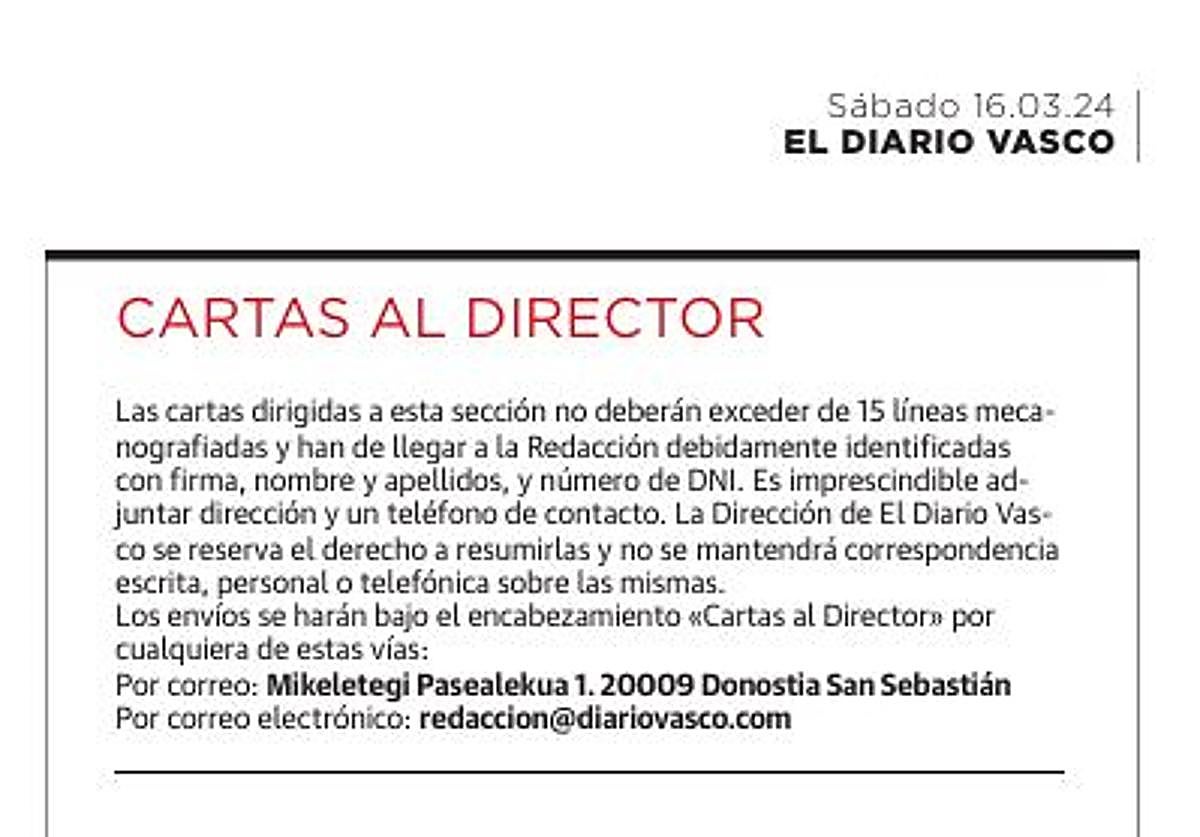 Sábado 16.03.24
EL DIARIO VASCO

CARTAS AL DIRECTOR

Las cartas dirigidas a esta sección no deberán exceder de 15 líneas mecanografiadas y han de llegar a la Redacción debidamente identificadas con firma, nombre y apellidos, y número de DNI. Es imprescindible adjuntar dirección y un teléfono de contacto. La Dirección de El Diario Vasco se reserva el derecho a resumirlas y no se mantendrá correspondencia escrita, personal o telefónica sobre las mismas.

Los envíos se harán bajo el encabezamiento «Cartas al Director» por cualquiera de estas vías:
Por correo: Mikeletegi Pasealekua 1. 20009 Donostia San Sebastián
Por correo electrónico: redaccion@diariovasco.com